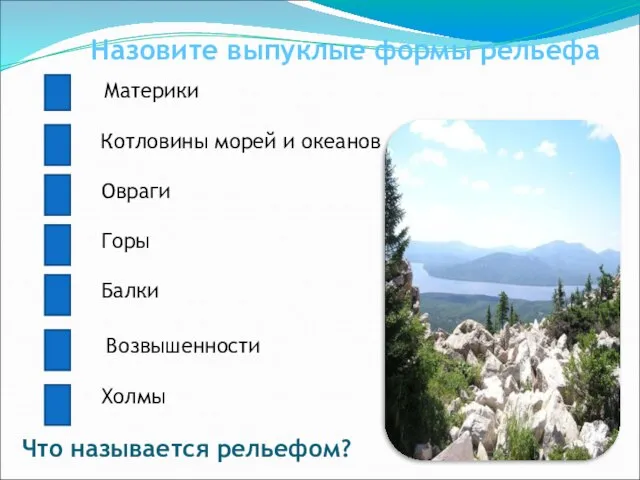 Назовите выпуклые формы рельефа

Материки

Котловины морей и океанов

Овраги

Горы

Балки

Возвышенности

Холмы

Что называется рельефом?